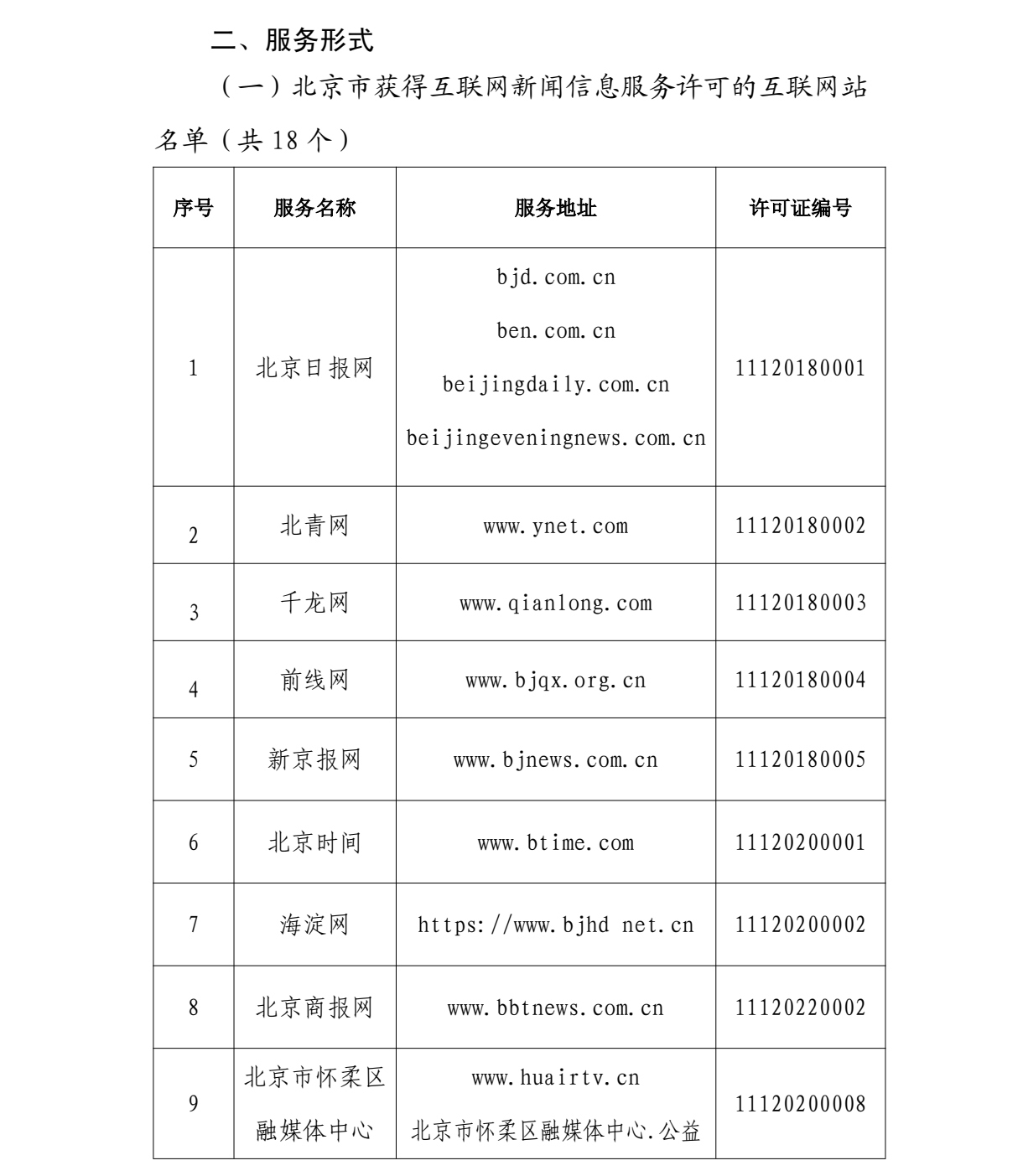 二、服务形式

（一）北京市获得互联网新闻信息服务许可的互联网站名单（共 18 个）

| 序号 | 服务名称 | 服务地址 | 许可证编号 |
|---|---|---|---|
| 1 | 北京日报网 | bjd.com.cn ben.com.cn beijingdaily.com.cn beijingeveningnews.com.cn | 11120180001 |
| 2 | 北青网 | www.ynet.com | 11120180002 |
| 3 | 千龙网 | www.qianlong.com | 11120180003 |
| 4 | 前线网 | www.bjqx.org.cn | 11120180004 |
| 5 | 新京报网 | www.bjnews.com.cn | 11120180005 |
| 6 | 北京时间 | www.btime.com | 11120200001 |
| 7 | 海淀网 | https://www.bjhd net.cn | 11120200002 |
| 8 | 北京商报网 | www.bbtnews.com.cn | 11120220002 |
| 9 | 北京市怀柔区融媒体中心 | www.huairtv.cn 北京市怀柔区融媒体中心.公益 | 11120200008 |